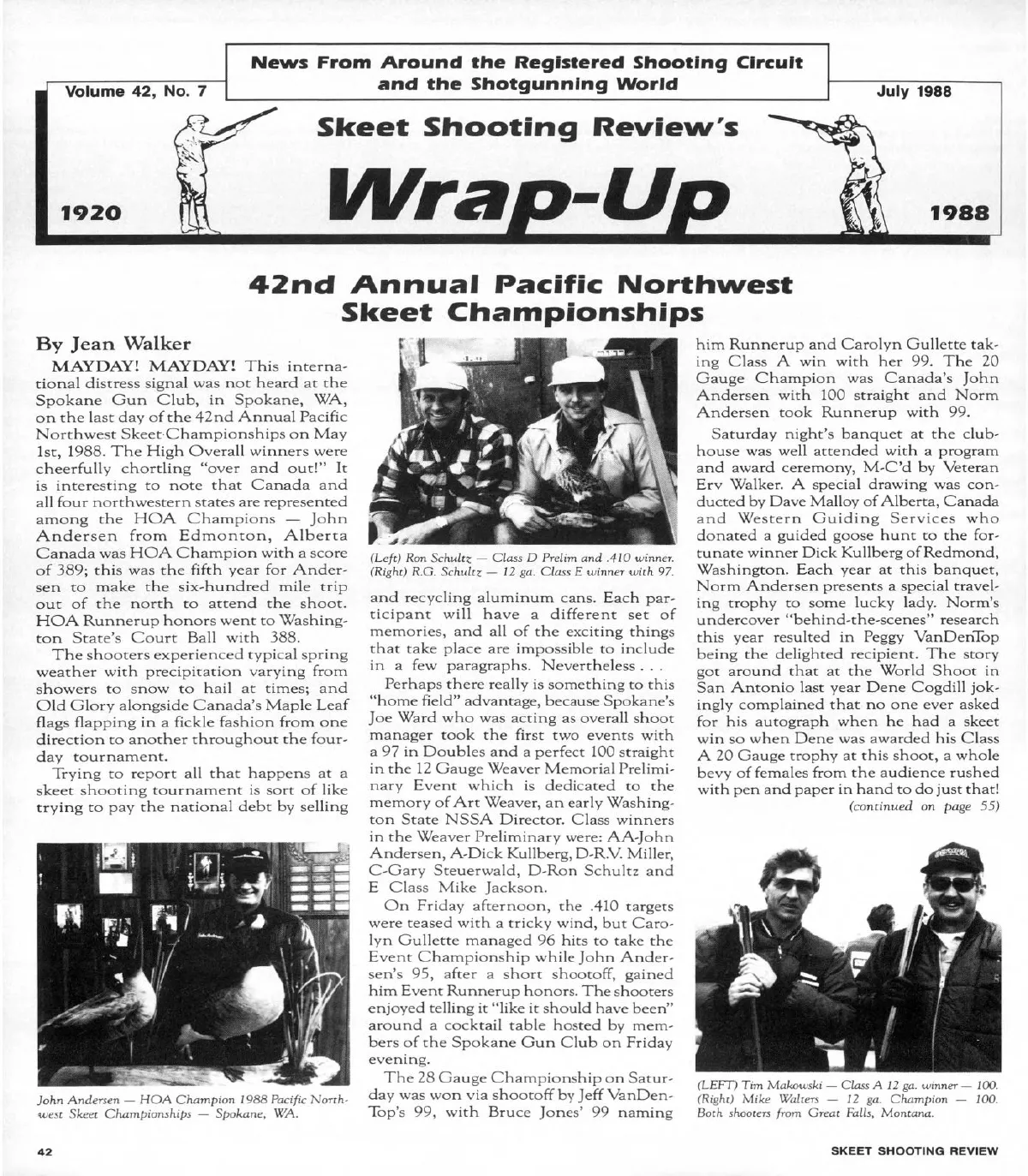 News From Around the Registered Shooting Circuit and the Shotgunning World

Volume 42, No. 7

July 1988

Skeet Shooting Review's

1920

Wrap-Up

1988

42nd Annual Pacific Northwest Skeet Championships

By Jean Walker

MAYDAY! MAYDAY! This international distress signal was not heard at the Spokane Gun Club, in Spokane, WA, on the last day of the 42nd Annual Pacific Northwest Skeet Championships on May 1st, 1988. The High Overall winners were cheerfully chortling "over and out!" It is interesting to note that Canada and all four northwestern states are represented among the HOA Champions — John Andersen from Edmonton, Alberta Canada was HOA Champion with a score of 389; this was the fifth year for Andersen to make the six-hundred mile trip out of the north to attend the shoot. HOA Runnerup honors went to Washington State's Court Ball with 388.

The shooters experienced typical spring weather with precipitation varying from showers to snow to hail at times; and Old Glory alongside Canada's Maple Leaf flags flapping in a fickle fashion from one direction to another throughout the four-day tournament.

Trying to report all that happens at a skeet shooting tournament is sort of like trying to pay the national debt by selling

John Andersen — HOA Champion 1988 Pacific Northwest Skeet Championships — Spokane, WA.

(Left) Ron Schultz — Class D Prelim and .410 winner. (Right) R.G. Schultz — 12 ga. Class E winner with 97.

and recycling aluminum cans. Each participant will have a different set of memories, and all of the exciting things that take place are impossible to include in a few paragraphs. Nevertheless . . .

Perhaps there really is something to this "home field" advantage, because Spokane's Joe Ward who was acting as overall shoot manager took the first two events with a 97 in Doubles and a perfect 100 straight in the 12 Gauge Weaver Memorial Preliminary Event which is dedicated to the memory of Art Weaver, an early Washington State NSSA Director. Class winners in the Weaver Preliminary were: AA-John Andersen, A-Dick Kullberg, D-R.V. Miller, C-Gary Steuerwald, D-Ron Schultz and E Class Mike Jackson.

On Friday afternoon, the .410 targets were teased with a tricky wind, but Carolyn Gullette managed 96 hits to take the Event Championship while John Andersen's 95, after a short shootoff, gained him Event Runnerup honors. The shooters enjoyed telling it "like it should have been" around a cocktail table hosted by members of the Spokane Gun Club on Friday evening.

The 28 Gauge Championship on Saturday was won via shootoff by Jeff VanDenTop's 99, with Bruce Jones' 99 naming him Runnerup and Carolyn Gullette taking Class A win with her 99. The 20 Gauge Champion was Canada's John Andersen with 100 straight and Norm Andersen took Runnerup with 99.

Saturday night's banquet at the clubhouse was well attended with a program and award ceremony, M-C'd by Veteran Erv Walker. A special drawing was conducted by Dave Malloy of Alberta, Canada and Western Guiding Services who donated a guided goose hunt to the fortunate winner Dick Kullberg of Redmond, Washington. Each year at this banquet, Norm Andersen presents a special traveling trophy to some lucky lady. Norm's undercover "behind-the-scenes" research this year resulted in Peggy VanDenTop being the delighted recipient. The story got around that at the World Shoot in San Antonio last year Dene Cogdill jokingly complained that no one ever asked for his autograph when he had a skeet win so when Dene was awarded his Class A 20 Gauge trophy at this shoot, a whole bevy of females from the audience rushed with pen and paper in hand to do just that!

(continued on page 55)

(LEFT) Tim Makowski — Class A 12 ga. winner — 100. (Right) Mike Walters — 12 ga. Champion — 100. Both shooters from Great Falls, Montana.

42

SKEET SHOOTING REVIEW